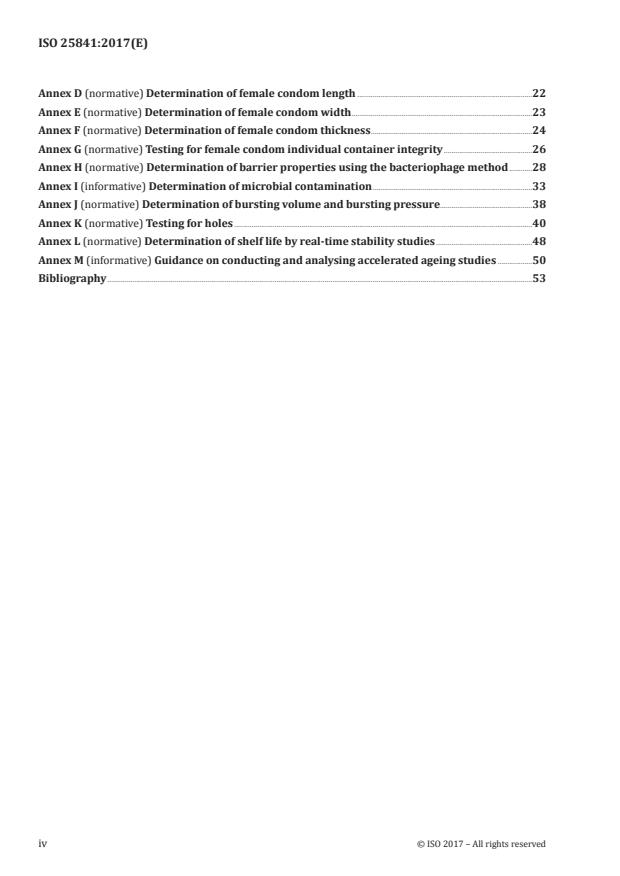 ISO 25841:2017(E)

Annex D (normative) Determination of female condom length 22
Annex E (normative) Determination of female condom width 23
Annex F (normative) Determination of female condom thickness 24
Annex G (normative) Testing for female condom individual container integrity 26
Annex H (normative) Determination of barrier properties using the bacteriophage method 28
Annex I (informative) Determination of microbial contamination 33
Annex J (normative) Determination of bursting volume and bursting pressure 38
Annex K (normative) Testing for holes 40
Annex L (normative) Determination of shelf life by real-time stability studies 48
Annex M (informative) Guidance on conducting and analysing accelerated ageing studies 50
Bibliography 53

iv

© ISO 2017 – All rights reserved